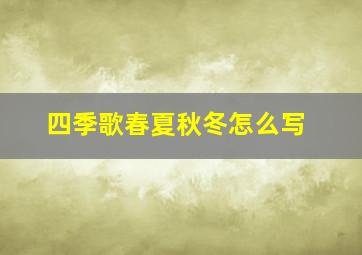 四季歌春夏秋冬怎么写